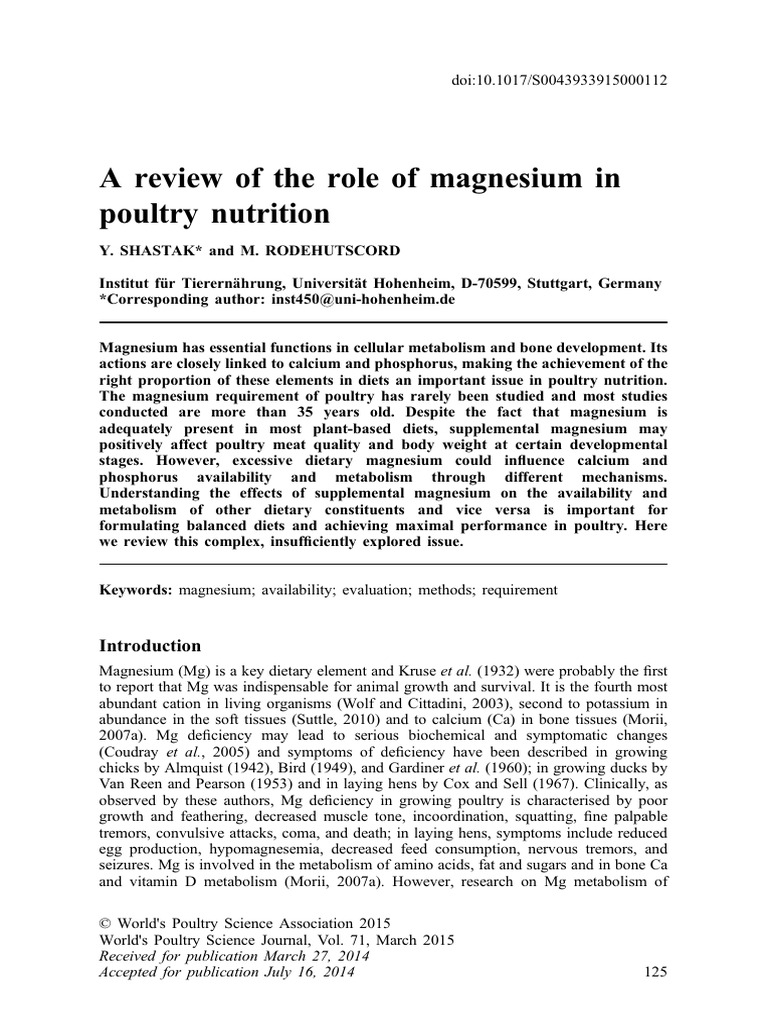 doi:10.1017/S0043933915000112

A review of the role of magnesium in poultry nutrition

Y. SHASTAK* and M. RODEHUTSCORD

Institut für Tierernährung, Universität Hohenheim, D-70599, Stuttgart, Germany
*Corresponding author: inst450@uni-hohenheim.de

Magnesium has essential functions in cellular metabolism and bone development. Its actions are closely linked to calcium and phosphorus, making the achievement of the right proportion of these elements in diets an important issue in poultry nutrition. The magnesium requirement of poultry has rarely been studied and most studies conducted are more than 35 years old. Despite the fact that magnesium is adequately present in most plant-based diets, supplemental magnesium may positively affect poultry meat quality and body weight at certain developmental stages. However, excessive dietary magnesium could influence calcium and phosphorus availability and metabolism through different mechanisms. Understanding the effects of supplemental magnesium on the availability and metabolism of other dietary constituents and vice versa is important for formulating balanced diets and achieving maximal performance in poultry. Here we review this complex, insufficiently explored issue.

Keywords: magnesium; availability; evaluation; methods; requirement

Introduction

Magnesium (Mg) is a key dietary element and Kruse et al. (1932) were probably the first to report that Mg was indispensable for animal growth and survival. It is the fourth most abundant cation in living organisms (Wolf and Cittadini, 2003), second to potassium in abundance in the soft tissues (Suttle, 2010) and to calcium (Ca) in bone tissues (Morii, 2007a). Mg deficiency may lead to serious biochemical and symptomatic changes (Coudray et al., 2005) and symptoms of deficiency have been described in growing chicks by Almquist (1942), Bird (1949), and Gardiner et al. (1960); in growing ducks by Van Reen and Pearson (1953) and in laying hens by Cox and Sell (1967). Clinically, as observed by these authors, Mg deficiency in growing poultry is characterised by poor growth and feathering, decreased muscle tone, incoordination, squatting, fine palpable tremors, convulsive attacks, coma, and death; in laying hens, symptoms include reduced egg production, hypomagnesemia, decreased feed consumption, nervous tremors, and seizures. Mg is involved in the metabolism of amino acids, fat and sugars and in bone Ca and vitamin D metabolism (Morii, 2007a). However, research on Mg metabolism of

© World's Poultry Science Association 2015
World's Poultry Science Journal, Vol. 71, March 2015
Received for publication March 27, 2014
Accepted for publication July 16, 2014

125